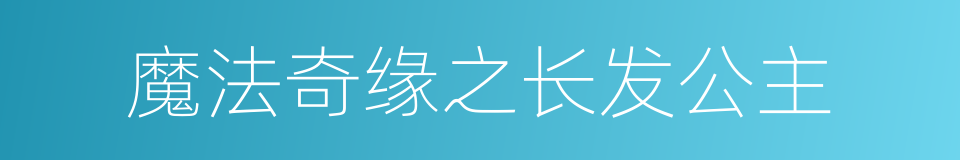 魔法奇缘之长发公主